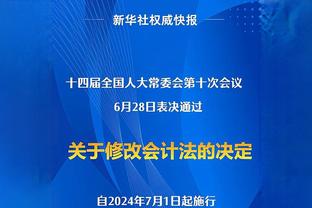 新华社权威快报

十四届全国人大常委会第十次会议
6月28日表决通过

关于修改会计法的决定

自2024年7月1日起施行